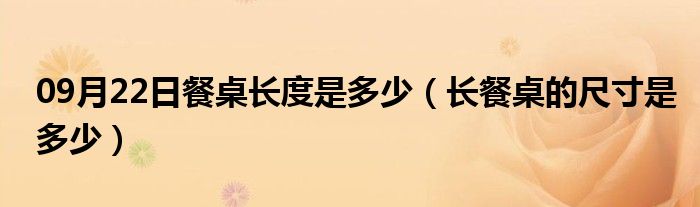 09月22日餐桌长度是多少（长餐桌的尺寸是多少）